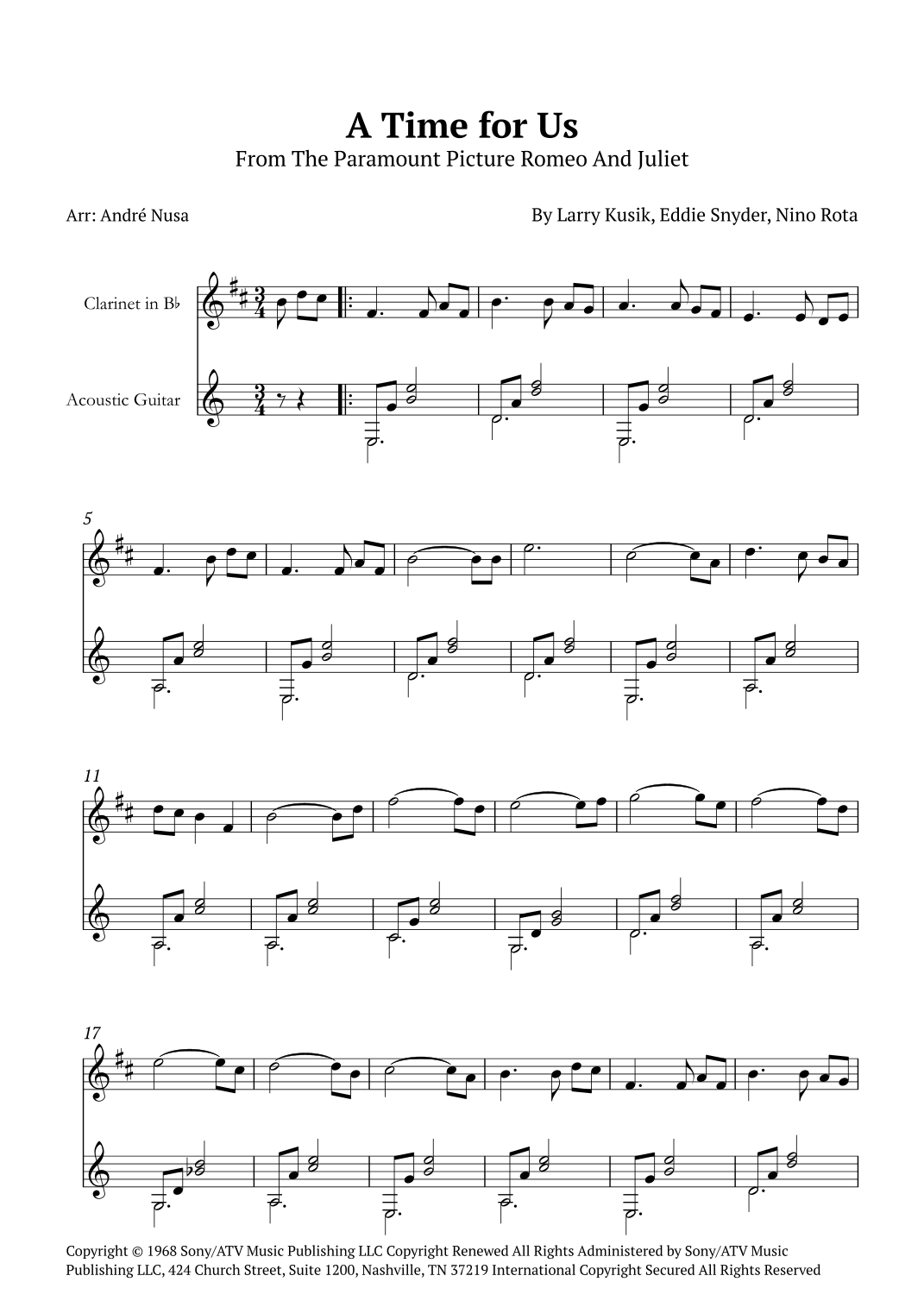 A Time for Us
From The Paramount Picture Romeo And Juliet

Arr: André Nusa

By Larry Kusik, Eddie Snyder, Nino Rota

Clarinet in B♭

Acoustic Guitar

5

11

17

Copyright © 1968 Sony/ATV Music Publishing LLC Copyright Renewed All Rights Administered by Sony/ATV Music Publishing LLC, 424 Church Street, Suite 1200, Nashville, TN 37219 International Copyright Secured All Rights Reserved